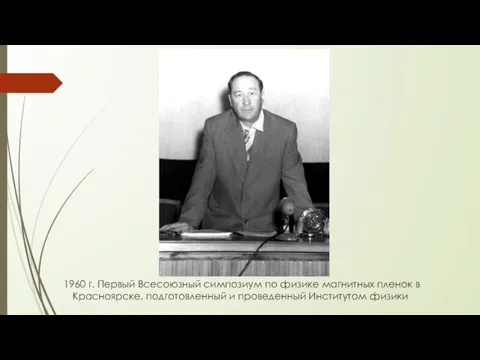 1960 г. Первый Всесоюзный симпозиум по физике магнитных пленок в Красноярске, подготовленный и проведенный Институтом физики